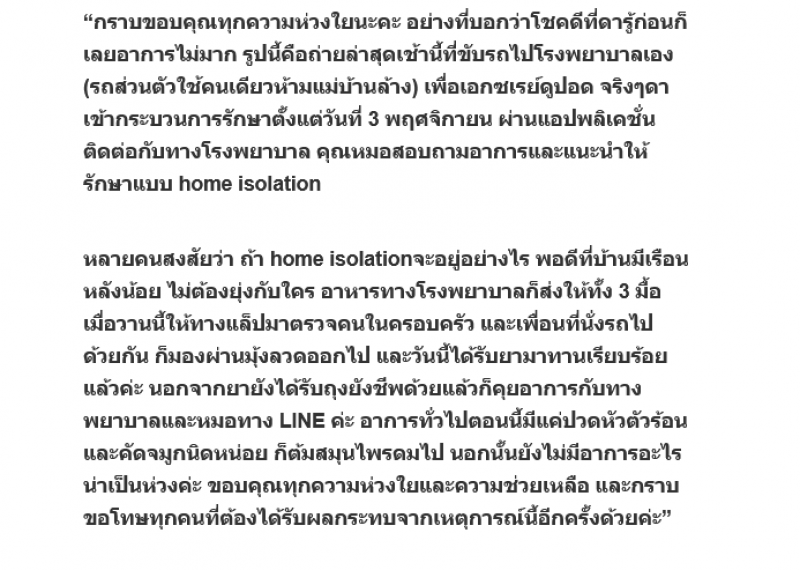 “กราบขอบคุณทุกความห่วงใยนะคะ อย่างที่บอกว่าโชคดีที่ดารู้ก่อนก็เลยอาการไม่มาก รูปนี้คือถ่ายล่าสุดเช้านี้ที่ขับรถไปโรงพยาบาลเอง (รถส่วนตัวใช้คนเดียวห้ามแม่บ้านล้าง) เพื่อเอกซเรย์ดูปอด จริงๆดาเข้ากระบวนการรักษาตั้งแต่วันที่ 3 พฤศจิกายน ผ่านแอปพลิเคชั่นติดต่อกับทางโรงพยาบาล คุณหมอสอบถามอาการและแนะนำให้รักษาแบบ home isolation

หลายคนสงสัยว่า ถ้า home isolationจะอยู่อย่างไร พอดีที่บ้านมีเรือนหลังน้อย ไม่ต้องยุ่งกับใคร อาหารทางโรงพยาบาลก็ส่งให้ทั้ง 3 มื้อ เมื่อวานนี้ให้ทางแล็ปมาตรวจคนในครอบครัว และเพื่อนที่นั่งรถไปด้วยกัน ก็มองผ่านมุ้งลวดออกไป และวันนี้ได้รับยามาทานเรียบร้อยแล้วค่ะ นอกจากยายังได้รับถุงยังชีพด้วยแล้วก็คุยอาการกับทางพยาบาลและหมอทาง LINE ค่ะ อาการทั่วไปตอนนี้มีแค่ปวดหัวตัวร้อนและคัดจมูกนิดหน่อย ก็ต้มสมุนไพรดมไป นอกนั้นยังไม่มีอาการอะไรน่าเป็นห่วงค่ะ ขอบคุณทุกความห่วงใยและความช่วยเหลือ และกราบขอโทษทุกคนที่ต้องได้รับผลกระทบจากเหตุการณ์นี้อีกครั้งด้วยค่ะ”